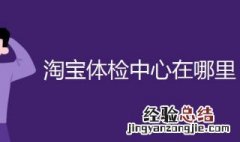 淘宝体检中心在哪里

经验总结
jingyanzongjie.com